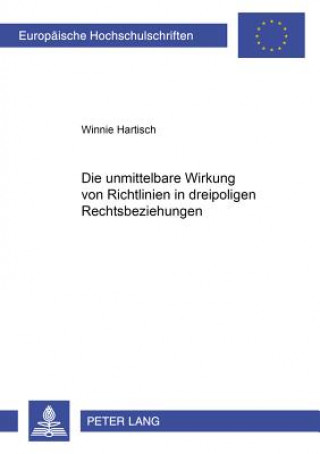 Europäische Hochschulschriften

Winnie Hartisch

Die unmittelbare Wirkung von Richtlinien in dreipoligen Rechtsbeziehungen

PETER LANG